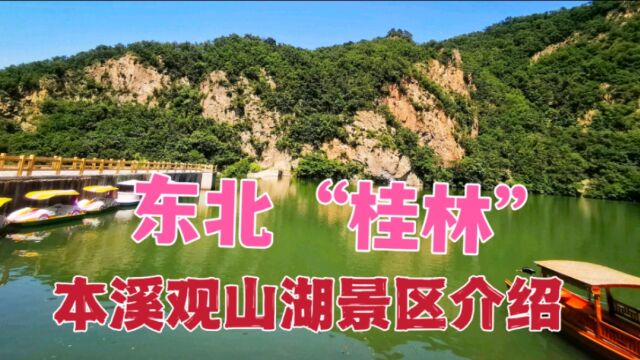 东北“桂林”
本溪观山湖景区介绍